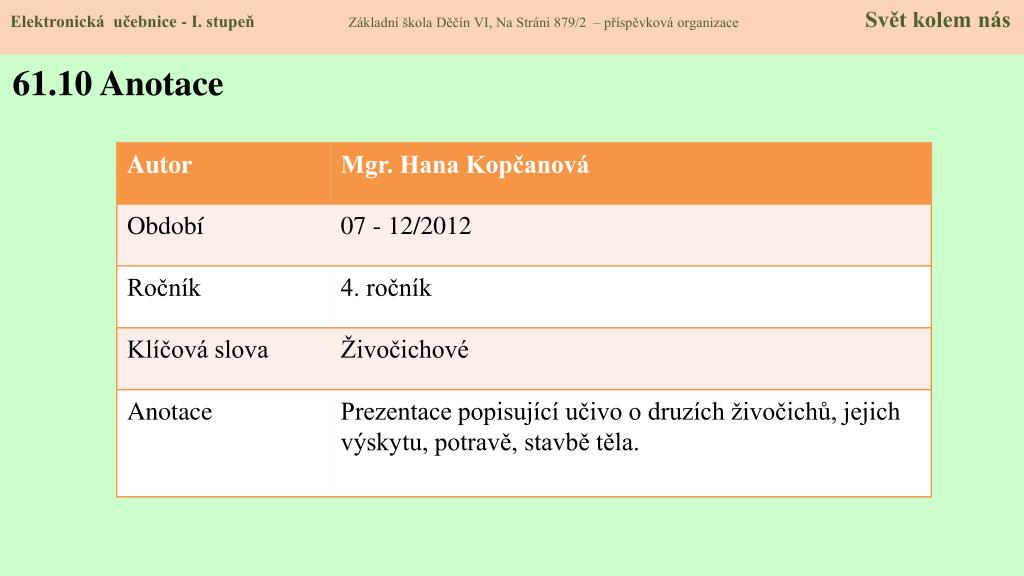 Elektronická učebnice - I. stupeň Základní škola Děčín VI, Na Stráni 879/2 – příspěvková organizace Svět kolem nás

61.10 Anotace

| Autor | Mgr. Hana Kopčanová |
|---|---|
| Období | 07 - 12/2012 |
| Ročník | 4. ročník |
| Klíčová slova | Živočichové |
| Anotace | Prezentace popisující učivo o druzích živočichů, jejich výskytu, potravě, stavbě těla. |